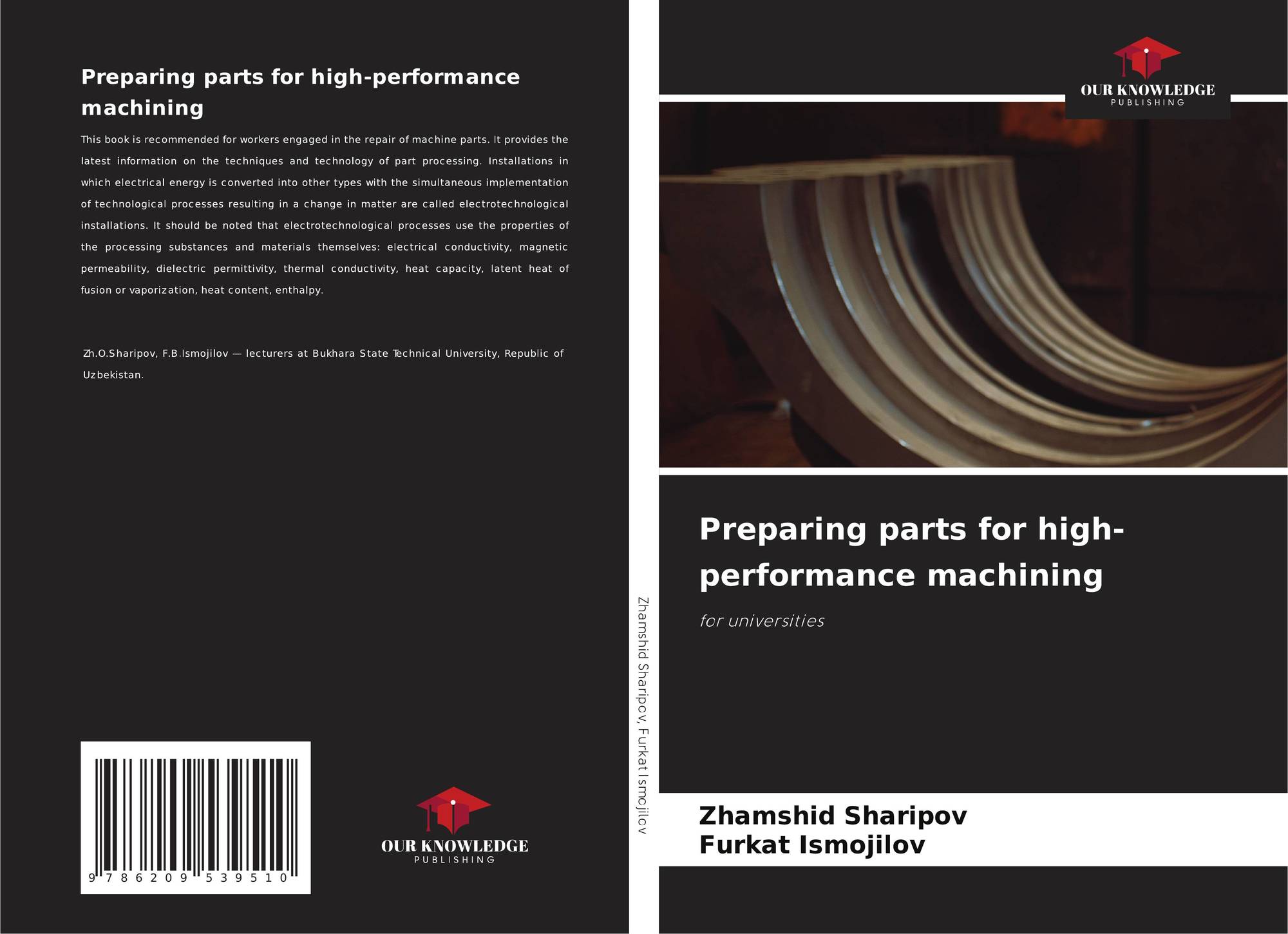 Preparing parts for high-performance machining

This book is recommended for workers engaged in the repair of machine parts. It provides the latest information on the techniques and technology of part processing. Installations in which electrical energy is converted into other types with the simultaneous implementation of technological processes resulting in a change in matter are called electrotechnological installations. It should be noted that electrotechnological processes use the properties of the processing substances and materials themselves: electrical conductivity, magnetic permeability, dielectric permittivity, thermal conductivity, heat capacity, latent heat of fusion or vaporization, heat content, enthalpy.

Zh.O.Sharipov, F.B.Ismojilov — lecturers at Bukhara State Technical University, Republic of Uzbekistan.

9 786209 539510

OUR KNOWLEDGE
PUBLISHING

Zhamshid Sharipov, Furkat Ismojilov

OUR KNOWLEDGE
PUBLISHING

Preparing parts for high-performance machining

for universities

Zhamshid Sharipov
Furkat Ismojilov